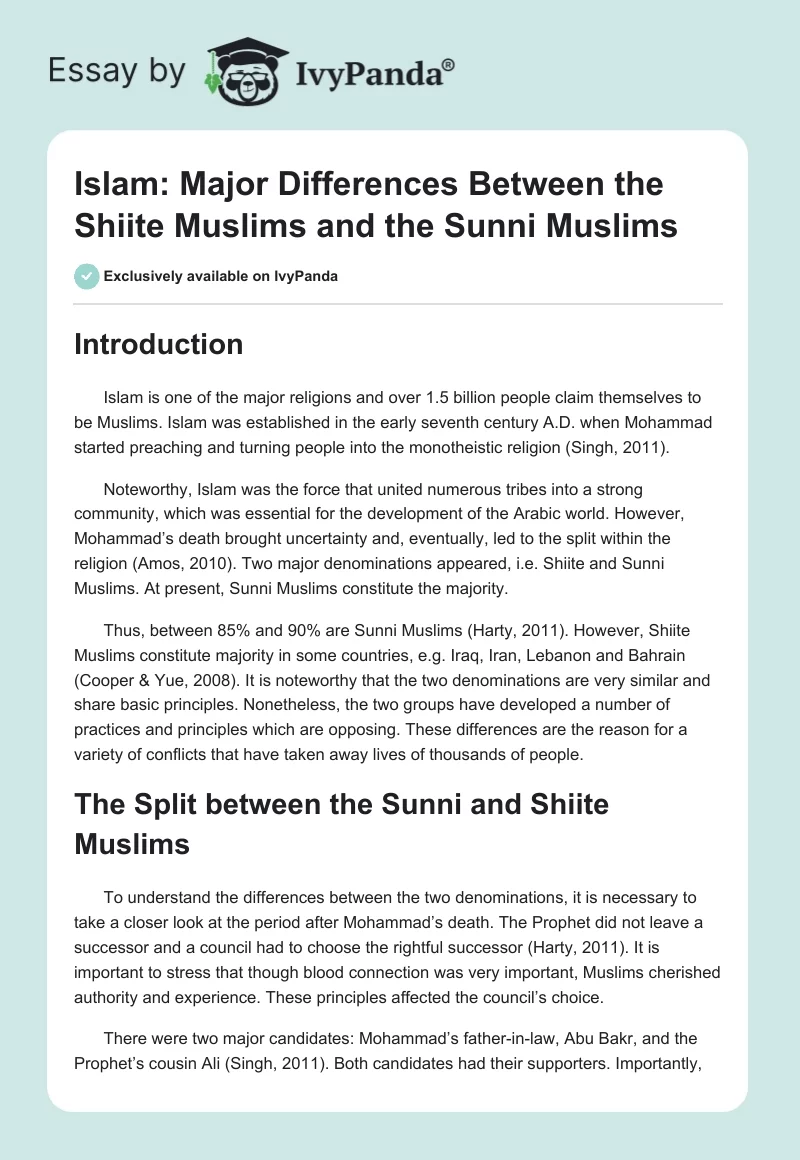 Essay by IvyPanda®

Islam: Major Differences Between the Shiite Muslims and the Sunni Muslims

Exclusively available on IvyPanda

Introduction

Islam is one of the major religions and over 1.5 billion people claim themselves to be Muslims. Islam was established in the early seventh century A.D. when Mohammad started preaching and turning people into the monotheistic religion (Singh, 2011).

Noteworthy, Islam was the force that united numerous tribes into a strong community, which was essential for the development of the Arabic world. However, Mohammad's death brought uncertainty and, eventually, led to the split within the religion (Amos, 2010). Two major denominations appeared, i.e. Shiite and Sunni Muslims. At present, Sunni Muslims constitute the majority.

Thus, between 85% and 90% are Sunni Muslims (Harty, 2011). However, Shiite Muslims constitute majority in some countries, e.g. Iraq, Iran, Lebanon and Bahrain (Cooper & Yue, 2008). It is noteworthy that the two denominations are very similar and share basic principles. Nonetheless, the two groups have developed a number of practices and principles which are opposing. These differences are the reason for a variety of conflicts that have taken away lives of thousands of people.

The Split between the Sunni and Shiite Muslims

To understand the differences between the two denominations, it is necessary to take a closer look at the period after Mohammad's death. The Prophet did not leave a successor and a council had to choose the rightful successor (Harty, 2011). It is important to stress that though blood connection was very important, Muslims cherished authority and experience. These principles affected the council's choice.

There were two major candidates: Mohammad's father-in-law, Abu Bakr, and the Prophet's cousin Ali (Singh, 2011). Both candidates had their supporters. Importantly,